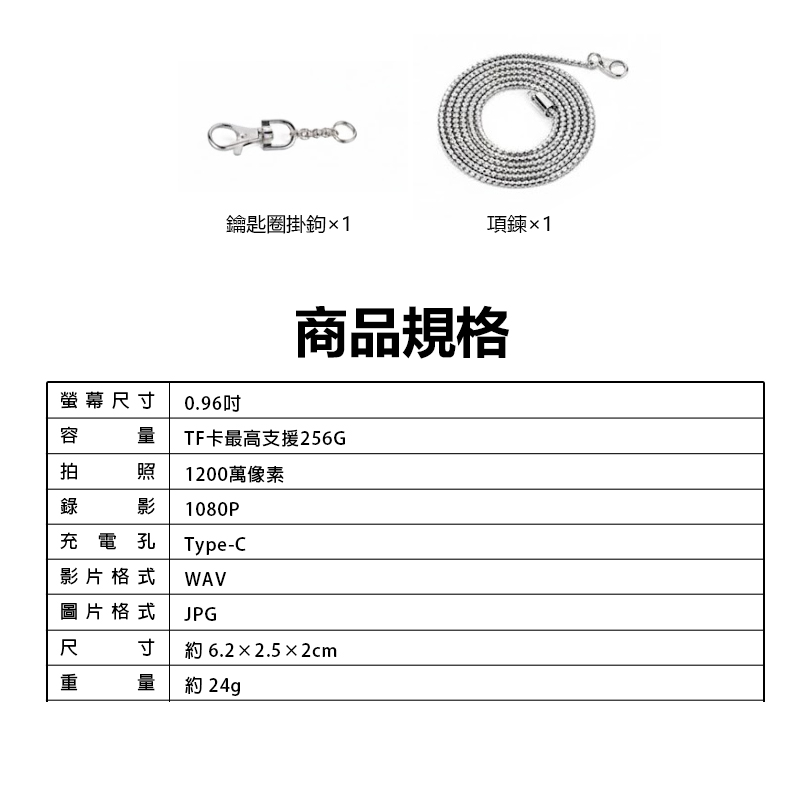 鑰匙圈掛鉤×1

項鍊×1

商品規格

| 螢幕尺寸 | 0.96吋 |
|---|---|
| 容量 | TF卡最高支援256G |
| 拍照 | 1200萬像素 |
| 錄影 | 1080P |
| 充電孔 | Type-C |
| 影片格式 | WAV |
| 圖片格式 | JPG |
| 尺寸 | 約 6.2×2.5×2cm |
| 重量 | 約 24g |